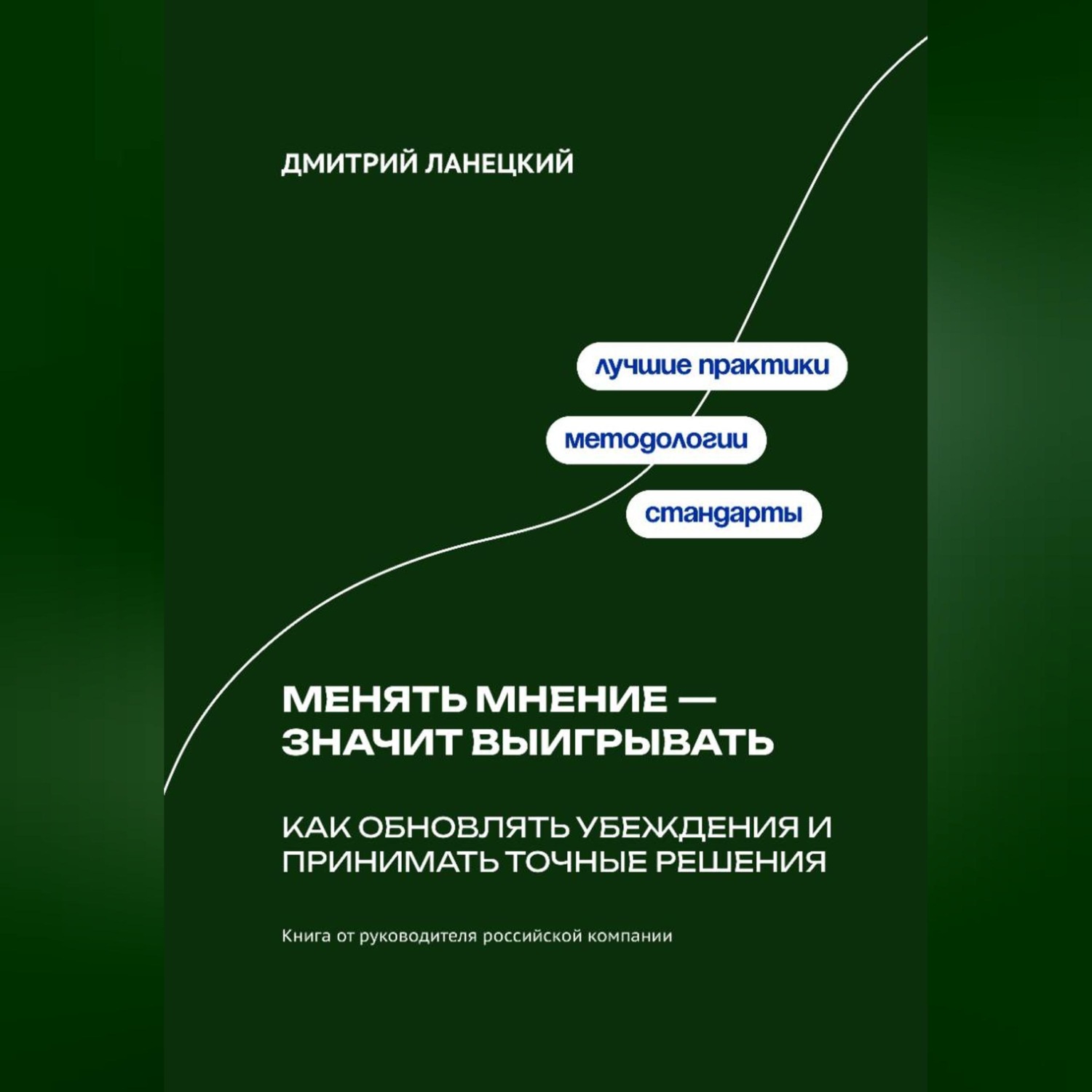 ДМИТРИЙ ЛАНЕЦКИЙ

лучшие практики

методологии

стандарты

МЕНЯТЬ МНЕНИЕ — ЗНАЧИТ ВЫИГРЫВАТЬ

КАК ОБНОВЛЯТЬ УБЕЖДЕНИЯ И ПРИНИМАТЬ ТОЧНЫЕ РЕШЕНИЯ

Книга от руководителя российской компании